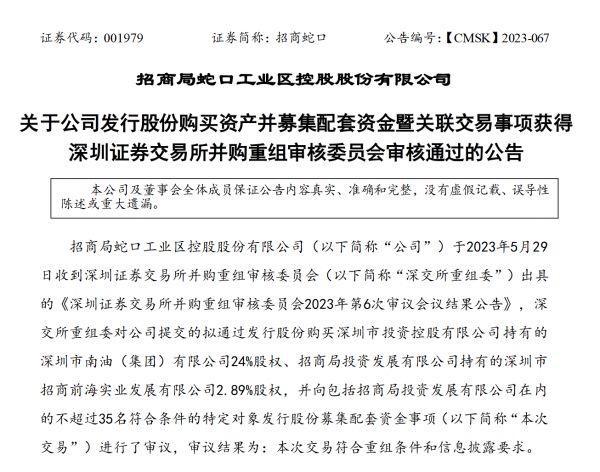 证券代码：001979 证券简称：招商蛇口 公告编号：【CMSK】2023-067

招商局蛇口工业区控股股份有限公司

关于公司发行股份购买资产并募集配套资金暨关联交易事项获得深圳证券交易所并购重组审核委员会审核通过的公告

本公司及董事会全体成员保证公告内容真实、准确和完整，没有虚假记载、误导性陈述或重大遗漏。

招商局蛇口工业区控股股份有限公司（以下简称“公司”）于2023年5月29日收到深圳证券交易所并购重组审核委员会（以下简称“深交所重组委”）出具的《深圳证券交易所并购重组审核委员会2023年第6次审议会议结果公告》，深交所重组委对公司提交的拟通过发行股份购买深圳市投资控股有限公司持有的深圳市南油（集团）有限公司24%股权、招商局投资发展有限公司持有的深圳市招商前海实业发展有限公司2.89%股权，并向包括招商局投资发展有限公司在内的不超过35名符合条件的特定对象发行股份募集配套资金事项（以下简称“本次交易”）进行了审议，审议结果为：本次交易符合重组条件和信息披露要求。